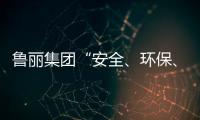 鲁丽集团“安全、环保、